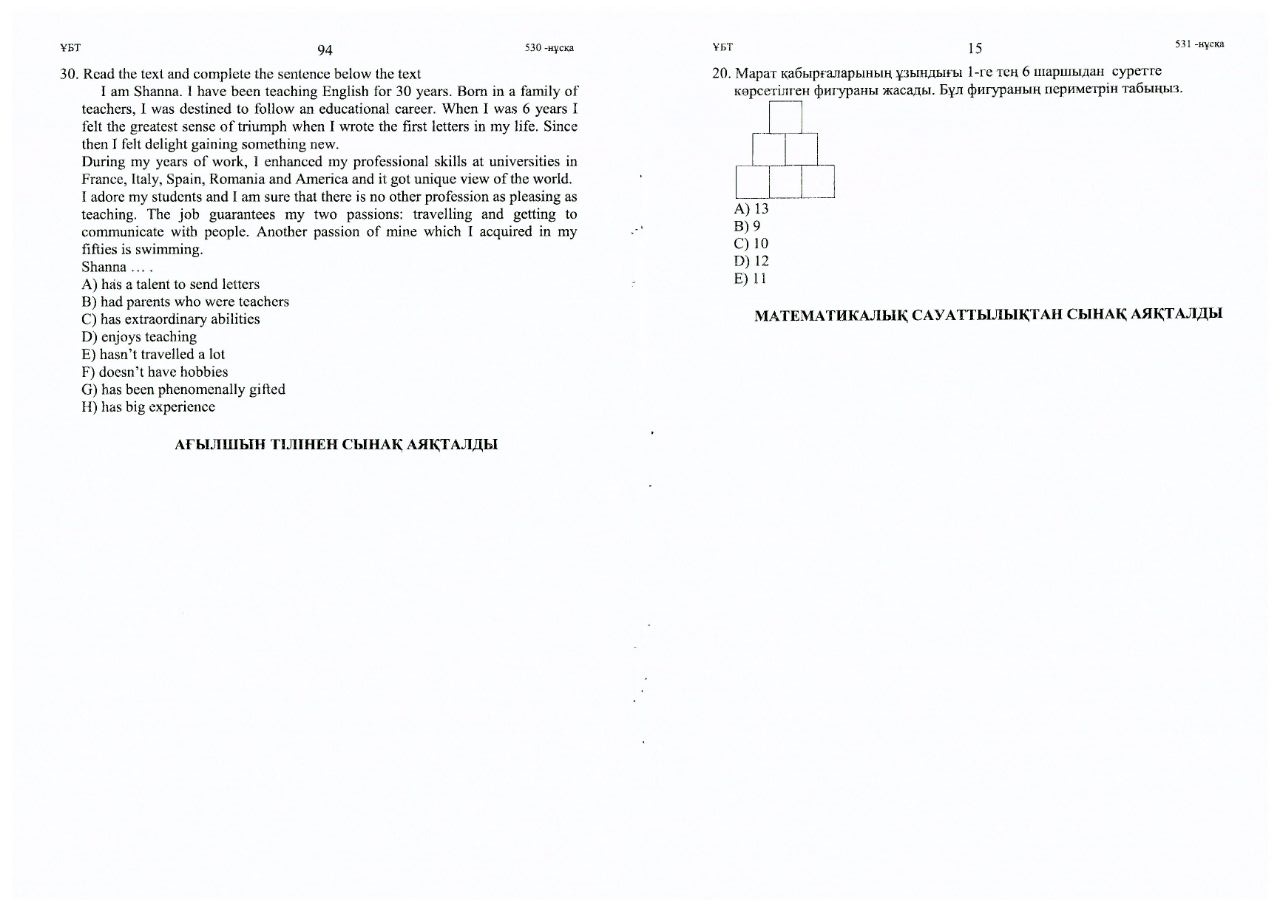 ҰБТ 94 530 -нұсқа

30. Read the text and complete the sentence below the text

I am Shanna. I have been teaching English for 30 years. Born in a family of teachers, I was destined to follow an educational career. When I was 6 years I felt the greatest sense of triumph when I wrote the first letters in my life. Since then I felt delight gaining something new.
During my years of work, I enhanced my professional skills at universities in France, Italy, Spain, Romania and America and it got unique view of the world.
I adore my students and I am sure that there is no other profession as pleasing as teaching. The job guarantees my two passions: travelling and getting to communicate with people. Another passion of mine which I acquired in my fifties is swimming.
Shanna … .
A) has a talent to send letters
B) had parents who were teachers
C) has extraordinary abilities
D) enjoys teaching
E) hasn't travelled a lot
F) doesn't have hobbies
G) has been phenomenally gifted
H) has big experience

АҒЫЛШЫН ТІЛІНЕН СЫНАҚ АЯҚТАЛДЫ

ҰБТ 15 531 -нұсқа

20. Марат қабырғаларының ұзындығы 1-ге тең 6 шаршыдан суретте көрсетілген фигураны жасады. Бұл фигураның периметрін табыңыз.

A) 13
B) 9
C) 10
D) 12
E) 11

МАТЕМАТИКАЛЫҚ САУАТТЫЛЫҚТАН СЫНАҚ АЯҚТАЛДЫ